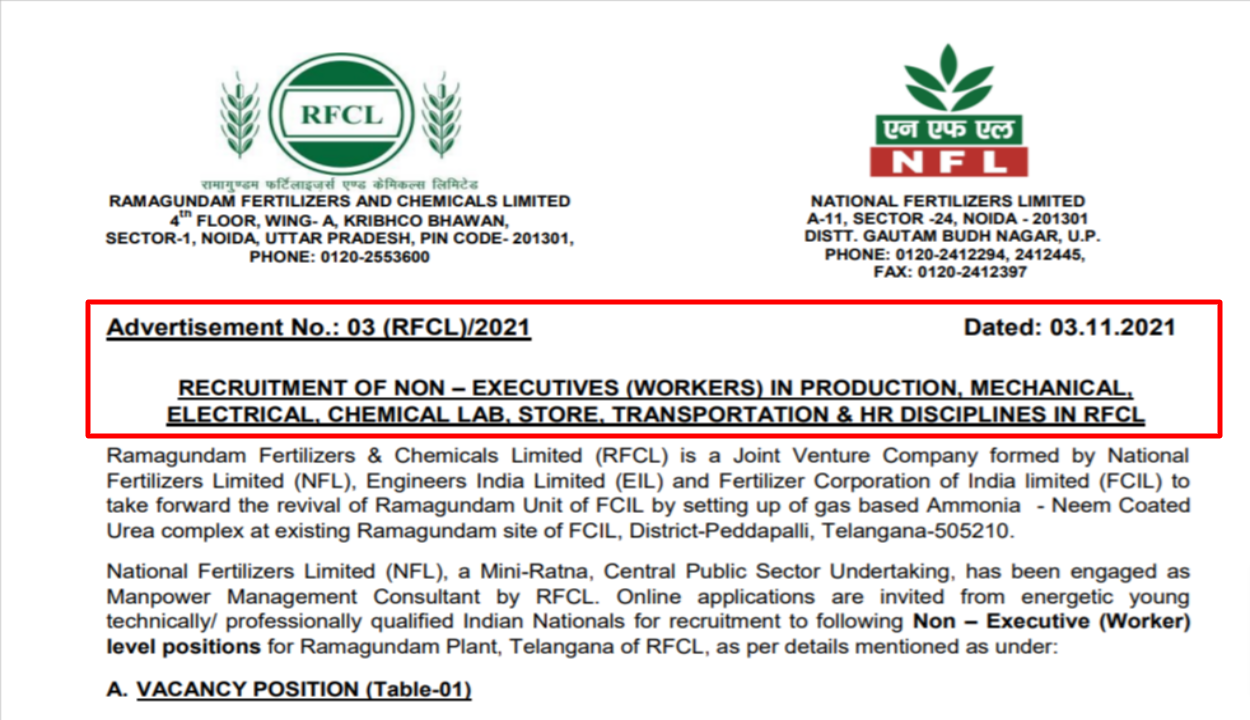 RFCL

रामागुण्डम फर्टिलाइज़र्स एण्ड केमिकल्स लिमिटेड
RAMAGUNDAM FERTILIZERS AND CHEMICALS LIMITED
4$^{th}$ FLOOR, WING- A, KRIBHCO BHAWAN,
SECTOR-1, NOIDA, UTTAR PRADESH, PIN CODE- 201301,
PHONE: 0120-2553600

एन एफ एल
NFL
NATIONAL FERTILIZERS LIMITED
A-11, SECTOR -24, NOIDA - 201301
DISTT. GAUTAM BUDH NAGAR, U.P.
PHONE: 0120-2412294, 2412445,
FAX: 0120-2412397

Advertisement No.: 03 (RFCL)/2021 Dated: 03.11.2021

RECRUITMENT OF NON – EXECUTIVES (WORKERS) IN PRODUCTION, MECHANICAL, ELECTRICAL, CHEMICAL LAB, STORE, TRANSPORTATION & HR DISCIPLINES IN RFCL

Ramagundam Fertilizers & Chemicals Limited (RFCL) is a Joint Venture Company formed by National Fertilizers Limited (NFL), Engineers India Limited (EIL) and Fertilizer Corporation of India limited (FCIL) to take forward the revival of Ramagundam Unit of FCIL by setting up of gas based Ammonia - Neem Coated Urea complex at existing Ramagundam site of FCIL, District-Peddapalli, Telangana-505210.

National Fertilizers Limited (NFL), a Mini-Ratna, Central Public Sector Undertaking, has been engaged as Manpower Management Consultant by RFCL. Online applications are invited from energetic young technically/ professionally qualified Indian Nationals for recruitment to following Non – Executive (Worker) level positions for Ramagundam Plant, Telangana of RFCL, as per details mentioned as under:

A. VACANCY POSITION (Table-01)